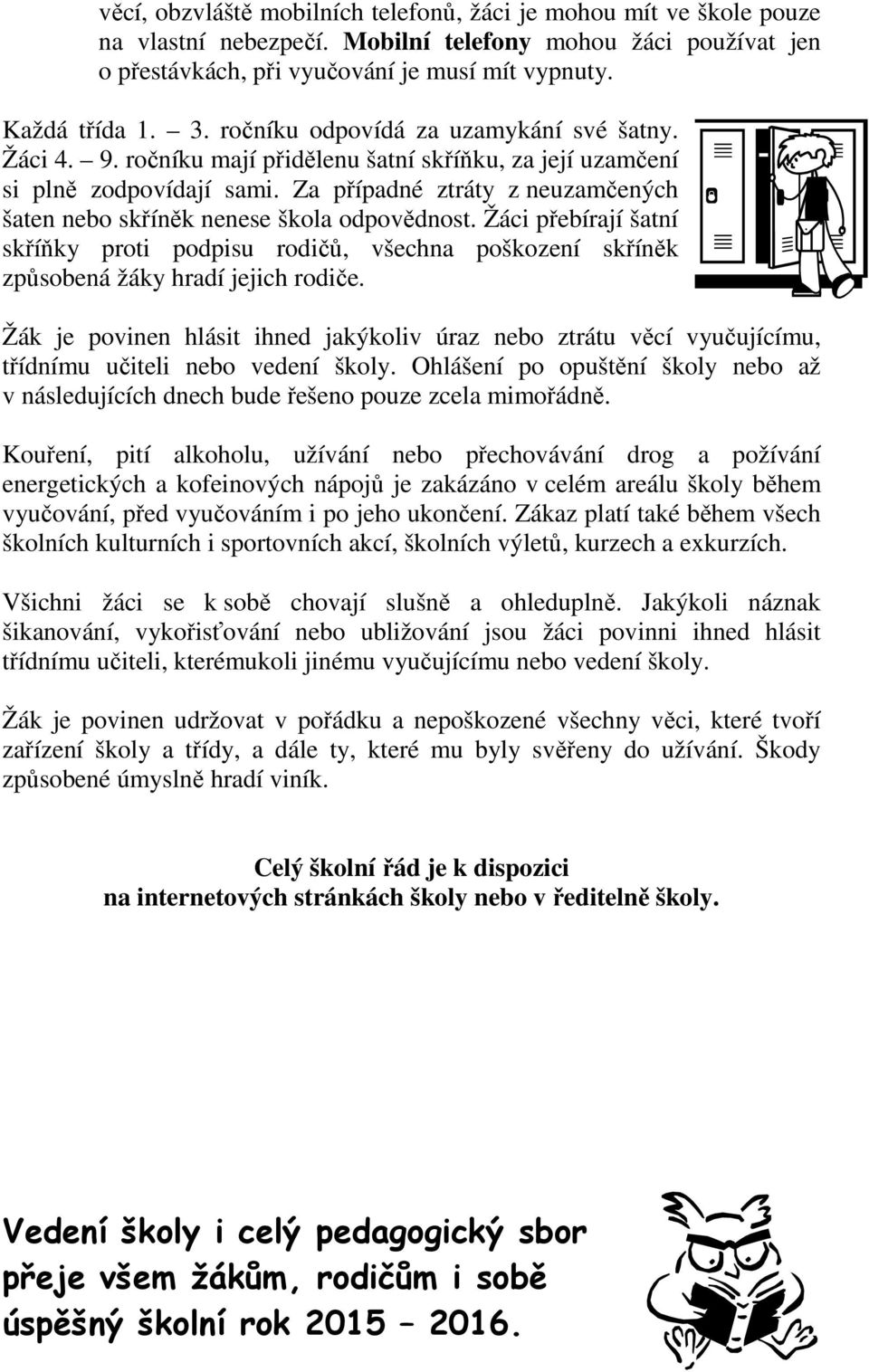 věcí, obzvláště mobilních telefonů, žáci je mohou mít ve škole pouze na vlastní nebezpečí. Mobilní telefony mohou žáci používat jen o přestávkách, při vyučování je musí mít vypnuty.

Každá třída 1. – 3. ročníku odpovídá za uzamykání své šatny. Žáci 4. – 9. ročníku mají přidělenu šatní skříňku, za její uzamčení si plně zodpovídají sami. Za případné ztráty z neuzamčených šaten nebo skříněk nenese škola odpovědnost. Žáci přebírají šatní skříňky proti podpisu rodičů, všechna poškození skříněk způsobená žáky hradí jejich rodiče.

Žák je povinen hlásit ihned jakýkoliv úraz nebo ztrátu věcí vyučujícímu, třídnímu učiteli nebo vedení školy. Ohlášení po opuštění školy nebo až v následujících dnech bude řešeno pouze zcela mimořádně.

Kouření, pití alkoholu, užívání nebo přechovávání drog a požívání energetických a kofeinových nápojů je zakázáno v celém areálu školy během vyučování, před vyučováním i po jeho ukončení. Zákaz platí také během všech školních kulturních i sportovních akcí, školních výletů, kurzech a exkurzích.

Všichni žáci se k sobě chovají slušně a ohleduplně. Jakýkoli náznak šikanování, vykořisťování nebo ubližování jsou žáci povinni ihned hlásit třídnímu učiteli, kterémukoli jinému vyučujícímu nebo vedení školy.

Žák je povinen udržovat v pořádku a nepoškozené všechny věci, které tvoří zařízení školy a třídy, a dále ty, které mu byly svěřeny do užívání. Škody způsobené úmyslně hradí viník.

Celý školní řád je k dispozici
na internetových stránkách školy nebo v ředitelně školy.

Vedení školy i celý pedagogický sbor přeje všem žákům, rodičům i sobě úspěšný školní rok 2015 – 2016.